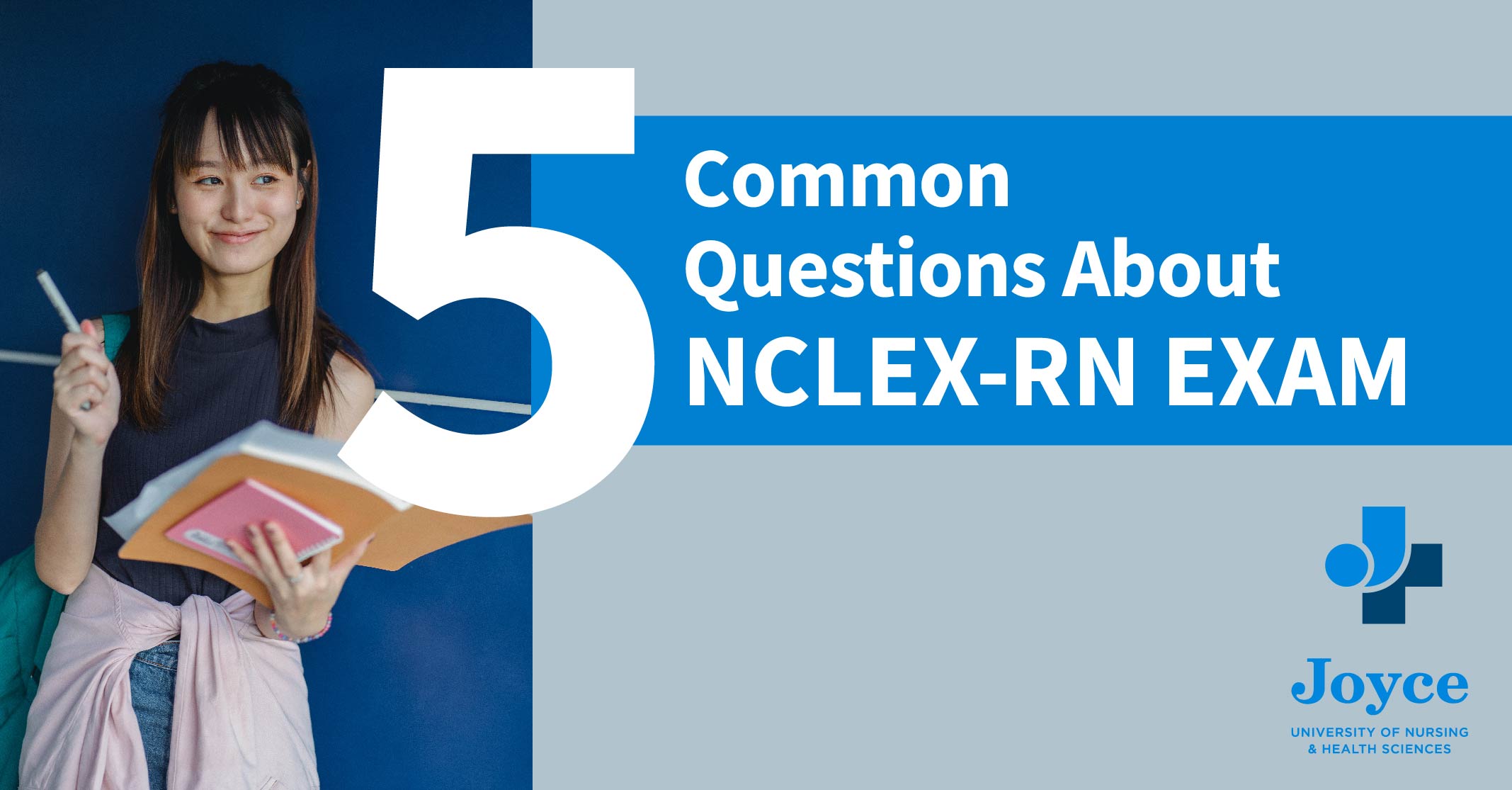 5 Common Questions About NCLEX-RN EXAM

Joyce
UNIVERSITY OF NURSING & HEALTH SCIENCES